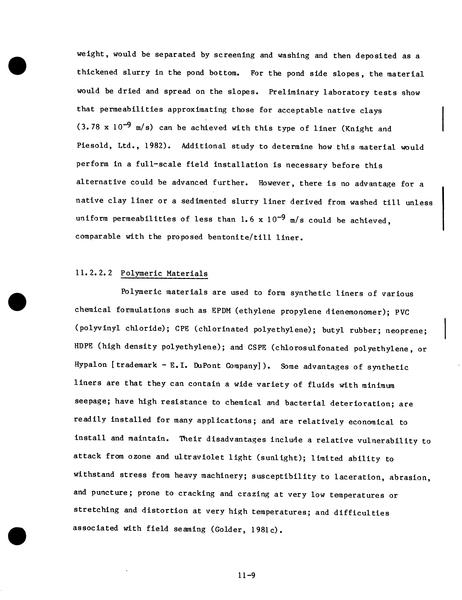 weight, would be separated by screening and washing and then deposited as a thickened slurry in the pond bottom. For the pond side slopes, the material would be dried and spread on the slopes. Preliminary laboratory tests show that permeabilities approximating those for acceptable native clays ($3.78 \times 10^{-9}$ m/s) can be achieved with this type of liner (Knight and Piesold, Ltd., 1982). Additional study to determine how this material would perform in a full-scale field installation is necessary before this alternative could be advanced further. However, there is no advantage for a native clay liner or a sedimented slurry liner derived from washed till unless uniform permeabilities of less than $1.6 \times 10^{-9}$ m/s could be achieved, comparable with the proposed bentonite/till liner.

11.2.2.2 Polymeric Materials

Polymeric materials are used to form synthetic liners of various chemical formulations such as EPDM (ethylene propylene dienemonomer); PVC (polyvinyl chloride); CPE (chlorinated polyethylene); butyl rubber; neoprene; HDPE (high density polyethylene); and CSPE (chlorosulfonated polyethylene, or Hypalon [trademark - E.I. DuPont Company]). Some advantages of synthetic liners are that they can contain a wide variety of fluids with minimum seepage; have high resistance to chemical and bacterial deterioration; are readily installed for many applications; and are relatively economical to install and maintain. Their disadvantages include a relative vulnerability to attack from ozone and ultraviolet light (sunlight); limited ability to withstand stress from heavy machinery; susceptibility to laceration, abrasion, and puncture; prone to cracking and crazing at very low temperatures or stretching and distortion at very high temperatures; and difficulties associated with field seaming (Golder, 1981c).

11-9